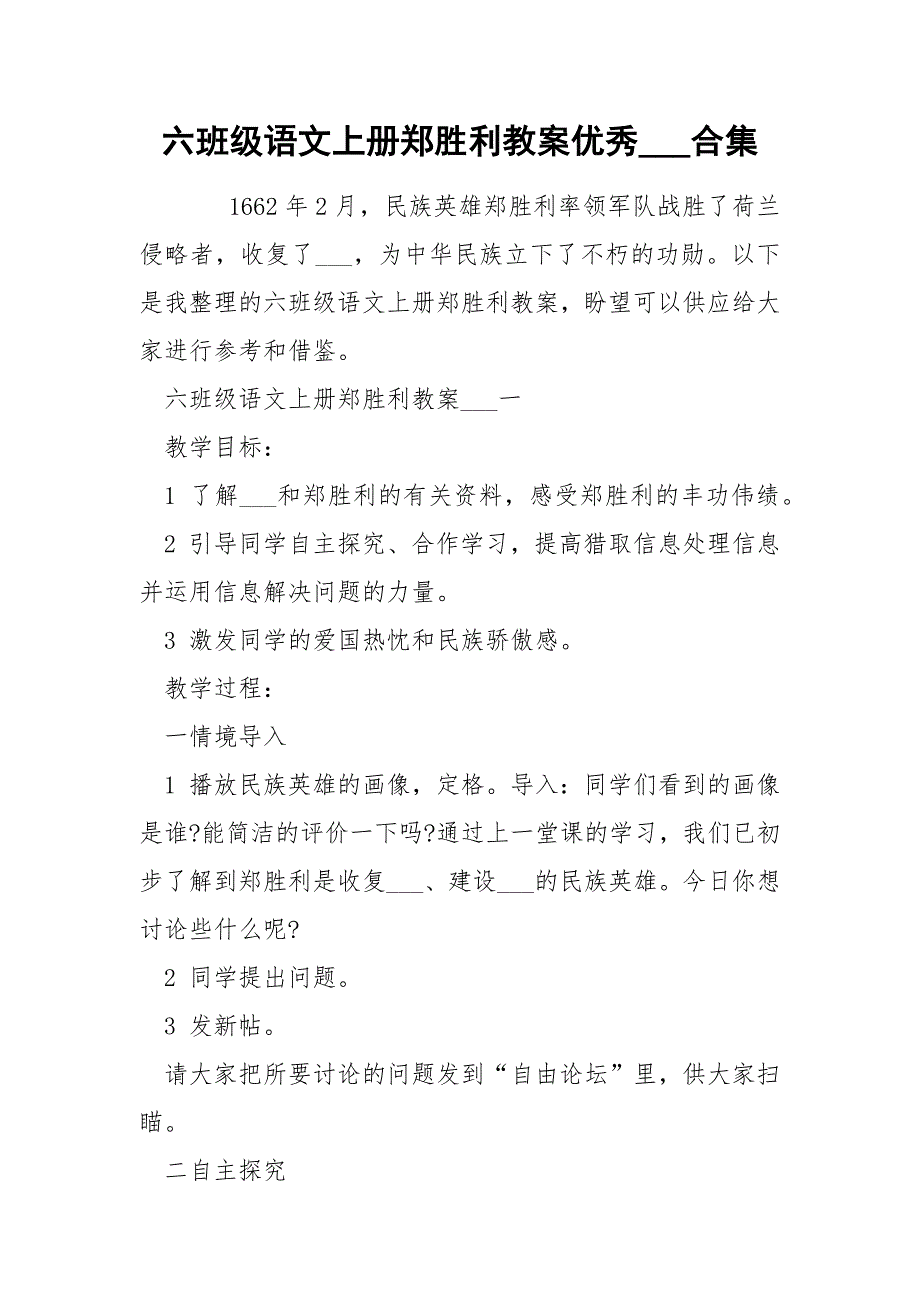 六班级语文上册郑胜利教案优秀___合集

1662 年 2 月，民族英雄郑胜利率领军队战胜了荷兰侵略者，收复了___，为中华民族立下了不朽的功勋。以下是我整理的六班级语文上册郑胜利教案，盼望可以供应给大家进行参考和借鉴。

六班级语文上册郑胜利教案___一

教学目标：

1 了解___和郑胜利的有关资料，感受郑胜利的丰功伟绩。

2 引导同学自主探究、合作学习，提高猎取信息处理信息并运用信息解决问题的力量。

3 激发同学的爱国热忱和民族骄傲感。

教学过程：

一情境导入

1 播放民族英雄的画像，定格。导入：同学们看到的画像是谁?能简洁的评价一下吗?通过上一堂课的学习，我们已初步了解到郑胜利是收复___、建设___的民族英雄。今日你想讨论些什么呢?

2 同学提出问题。

3 发新帖。

请大家把所要讨论的问题发到“自由论坛”里，供大家扫瞄。

二自主探究